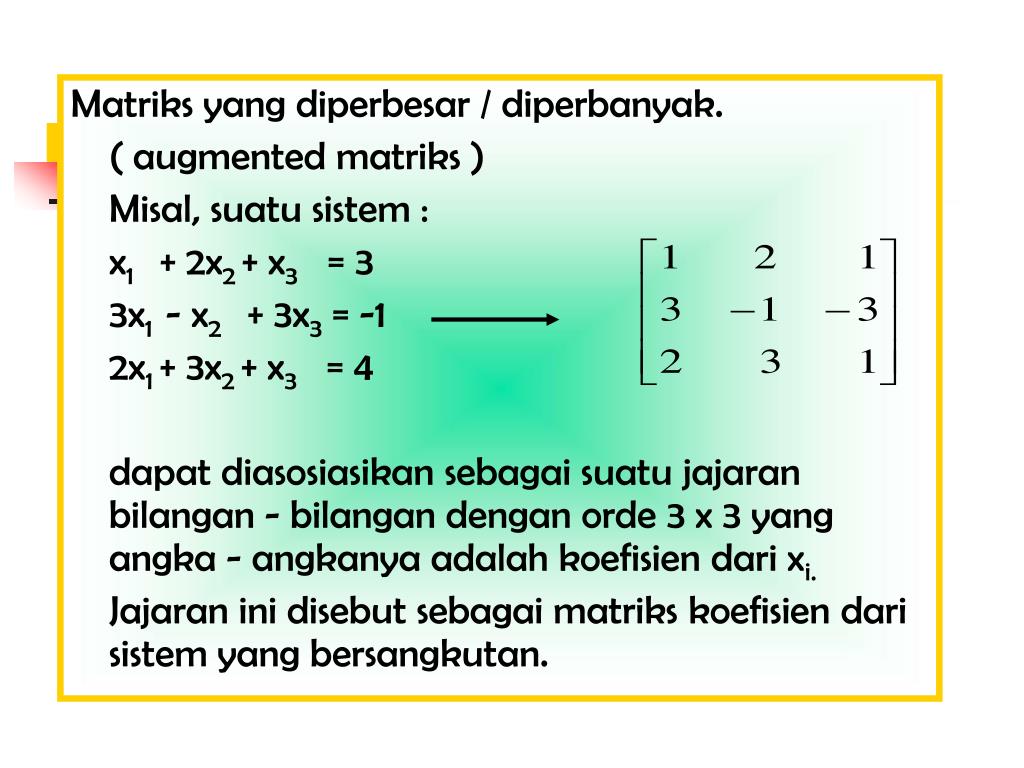 Matriks yang diperbesar / diperbanyak.

( augmented matriks )

Misal, suatu sistem :

$x_1 + 2x_2 + x_3 = 3$

$3x_1 - x_2 + 3x_3 = -1$

$2x_1 + 3x_2 + x_3 = 4$

$\begin{bmatrix} 1 & 2 & 1 \\ 3 & -1 & -3 \\ 2 & 3 & 1 \end{bmatrix}$

dapat diasosiasikan sebagai suatu jajaran bilangan - bilangan dengan orde 3 x 3 yang angka - angkanya adalah koefisien dari $x_{i.}$

Jajaran ini disebut sebagai matriks koefisien dari sistem yang bersangkutan.